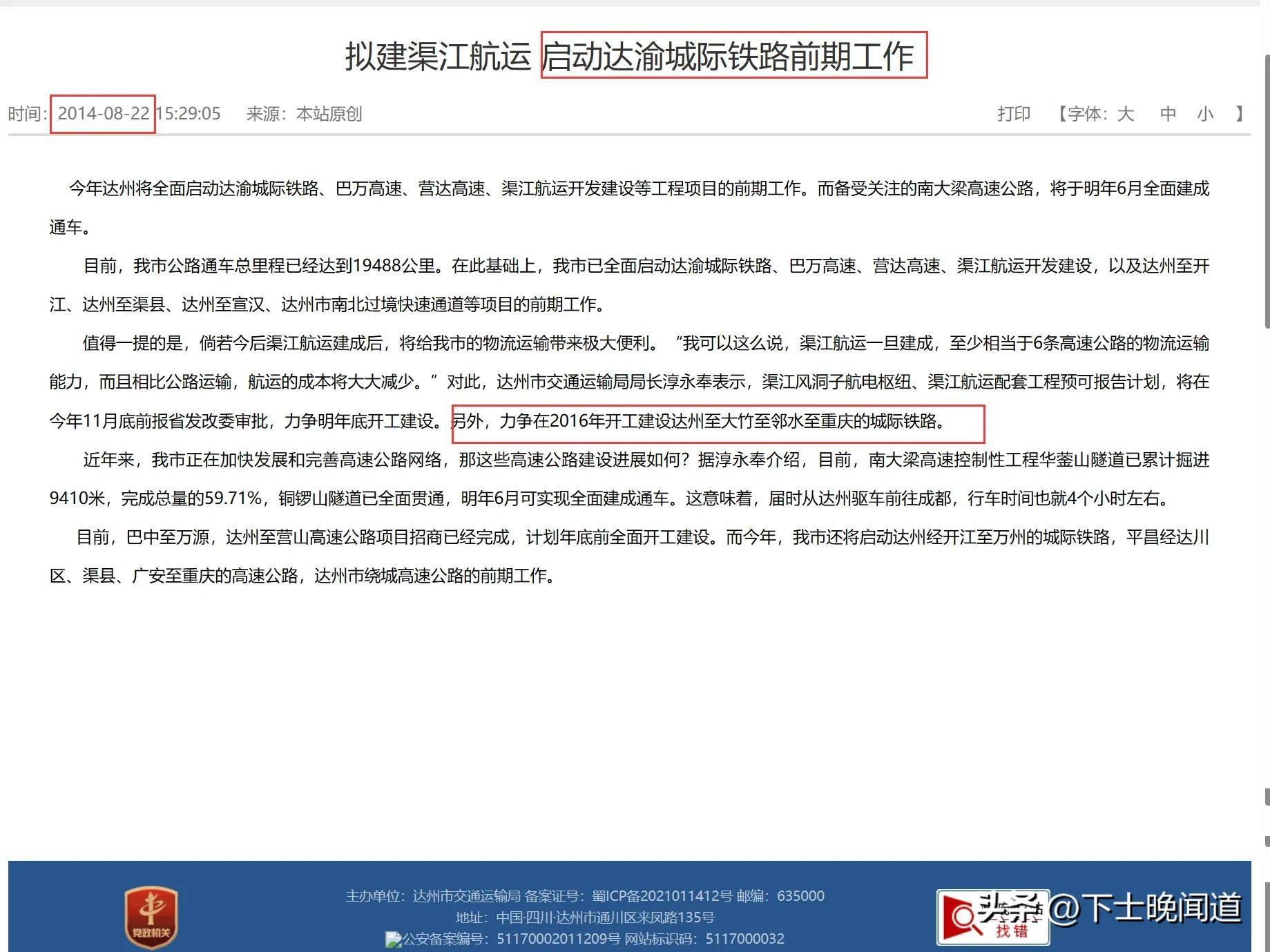 拟建渠江航运 启动达渝城际铁路前期工作

时间：2014-08-22 15:29:05　来源：本站原创　打印　【字体：大　中　小　】

今年达州将全面启动达渝城际铁路、巴万高速、营达高速、渠江航运开发建设等工程项目的前期工作。而备受关注的南大梁高速公路，将于明年6月全面建成通车。

目前，我市公路通车总里程已经达到19488公里。在此基础上，我市已全面启动达渝城际铁路、巴万高速、营达高速、渠江航运开发建设，以及达州至开江、达州至渠县、达州至宣汉、达州市南北过境快速通道等项目的前期工作。

值得一提的是，倘若今后渠江航运建成后，将给我市的物流运输带来极大便利。“我可以这么说，渠江航运一旦建成，至少相当于6条高速公路的物流运输能力，而且相比公路运输，航运的成本将大大减少。”对此，达州市交通运输局局长淳永奉表示，渠江风洞子航电枢纽、渠江航运配套工程预可报告计划，将在今年11月底前报省发改委审批，力争明年底开工建设。另外，力争在2016年开工建设达州至大竹至邻水至重庆的城际铁路。

近年来，我市正在加快发展和完善高速公路网络，那这些高速公路建设进展如何？据淳永奉介绍，目前，南大梁高速控制性工程华蓥山隧道已累计掘进9410米，完成总量的59.71%，铜锣山隧道已全面贯通，明年6月可实现全面建成通车。这意味着，届时从达州驱车前往成都，行车时间也就4个小时左右。

目前，巴中至万源，达州至营山高速公路项目招商已经完成，计划年底前全面开工建设。而今年，我市还将启动达州经开江至万州的城际铁路，平昌经达川区、渠县、广安至重庆的高速公路，达州市绕城高速公路的前期工作。

党政机关

主办单位：达州市交通运输局 备案证号：蜀ICP备2021011412号 邮编：635000
地址：中国·四川·达州市通川区来凤路135号
公安备案编号：51170002011209号 网站标识码：5117000032

找错

头条 @下士晚闻道